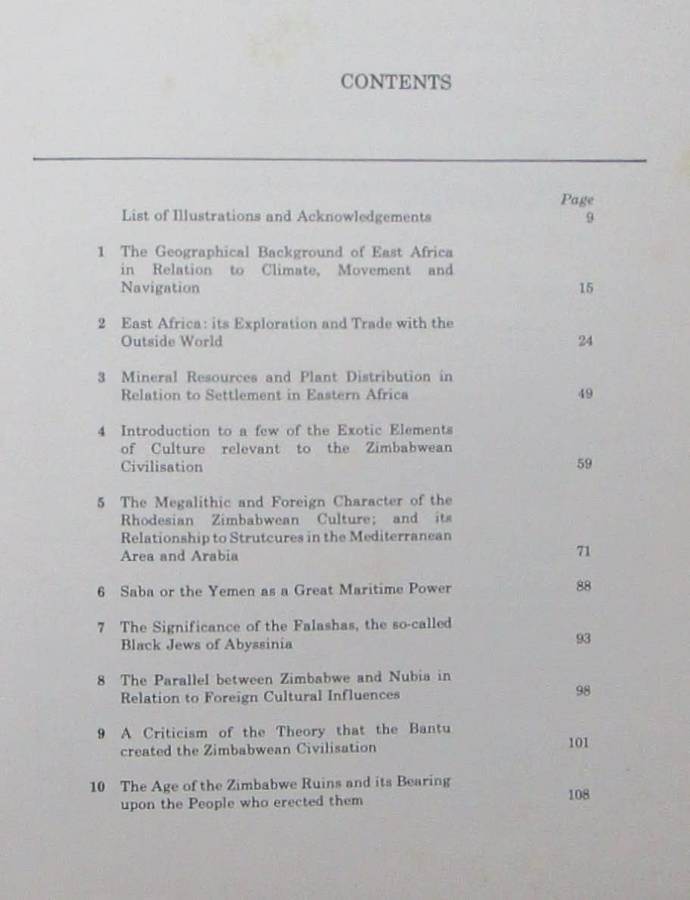 CONTENTS

| | | Page |
|---|---|---|
| | List of Illustrations and Acknowledgements | 9 |
| 1 | The Geographical Background of East Africa in Relation to Climate, Movement and Navigation | 15 |
| 2 | East Africa: its Exploration and Trade with the Outside World | 24 |
| 3 | Mineral Resources and Plant Distribution in Relation to Settlement in Eastern Africa | 49 |
| 4 | Introduction to a few of the Exotic Elements of Culture relevant to the Zimbabwean Civilisation | 59 |
| 5 | The Megalithic and Foreign Character of the Rhodesian Zimbabwean Culture; and its Relationship to Strutcures in the Mediterranean Area and Arabia | 71 |
| 6 | Saba or the Yemen as a Great Maritime Power | 88 |
| 7 | The Significance of the Falashas, the so-called Black Jews of Abyssinia | 93 |
| 8 | The Parallel between Zimbabwe and Nubia in Relation to Foreign Cultural Influences | 98 |
| 9 | A Criticism of the Theory that the Bantu created the Zimbabwean Civilisation | 101 |
| 10 | The Age of the Zimbabwe Ruins and its Bearing upon the People who erected them | 108 |